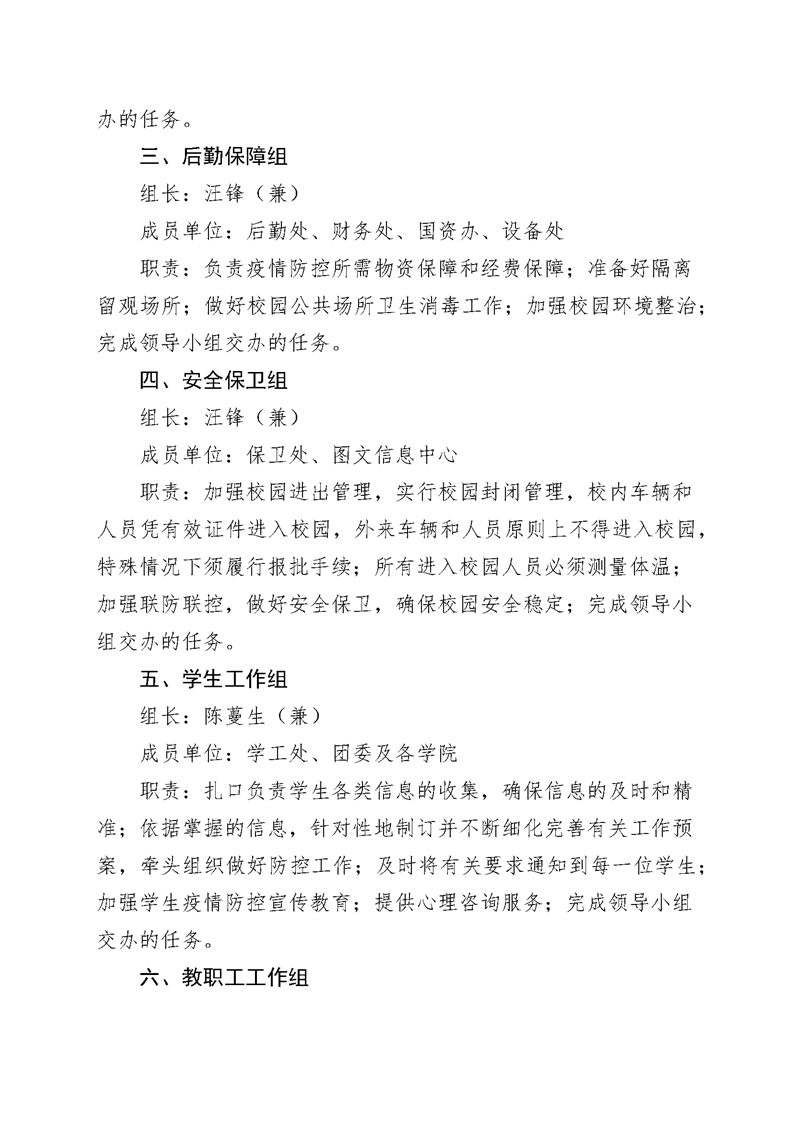 办的任务。

三、后勤保障组

组长：汪锋（兼）

成员单位：后勤处、财务处、国资办、设备处

职责：负责疫情防控所需物资保障和经费保障；准备好隔离留观场所；做好校园公共场所卫生消毒工作；加强校园环境整治；完成领导小组交办的任务。

四、安全保卫组

组长：汪锋（兼）

成员单位：保卫处、图文信息中心

职责：加强校园进出管理，实行校园封闭管理，校内车辆和人员凭有效证件进入校园，外来车辆和人员原则上不得进入校园，特殊情况下须履行报批手续；所有进入校园人员必须测量体温；加强联防联控，做好安全保卫，确保校园安全稳定；完成领导小组交办的任务。

五、学生工作组

组长：陈蔓生（兼）

成员单位：学工处、团委及各学院

职责：扎口负责学生各类信息的收集，确保信息的及时和精准；依据掌握的信息，针对性地制订并不断细化完善有关工作预案，牵头组织做好防控工作；及时将有关要求通知到每一位学生；加强学生疫情防控宣传教育；提供心理咨询服务；完成领导小组交办的任务。

六、教职工工作组